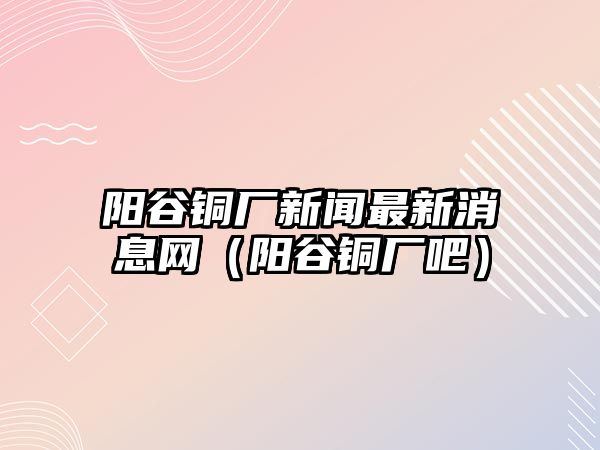 阳谷铜厂新闻最新消息网（阳谷铜厂吧）